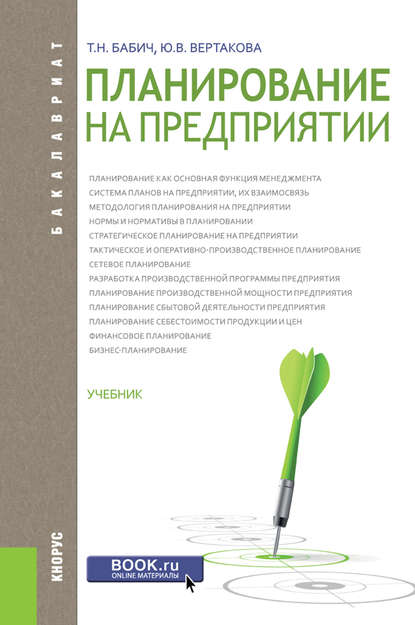 БАКАЛАВРИАТ

Т.Н. БАБИЧ, Ю.В. ВЕРТАКОВА

ПЛАНИРОВАНИЕ НА ПРЕДПРИЯТИИ

ПЛАНИРОВАНИЕ КАК ОСНОВНАЯ ФУНКЦИЯ МЕНЕДЖМЕНТА
СИСТЕМА ПЛАНОВ НА ПРЕДПРИЯТИИ, ИХ ВЗАИМОСВЯЗЬ
МЕТОДОЛОГИЯ ПЛАНИРОВАНИЯ НА ПРЕДПРИЯТИИ
НОРМЫ И НОРМАТИВЫ В ПЛАНИРОВАНИИ
СТРАТЕГИЧЕСКОЕ ПЛАНИРОВАНИЕ НА ПРЕДПРИЯТИИ
ТАКТИЧЕСКОЕ И ОПЕРАТИВНО-ПРОИЗВОДСТВЕННОЕ ПЛАНИРОВАНИЕ
СЕТЕВОЕ ПЛАНИРОВАНИЕ
РАЗРАБОТКА ПРОИЗВОДСТВЕННОЙ ПРОГРАММЫ ПРЕДПРИЯТИЯ
ПЛАНИРОВАНИЕ ПРОИЗВОДСТВЕННОЙ МОЩНОСТИ ПРЕДПРИЯТИЯ
ПЛАНИРОВАНИЕ СБЫТОВОЙ ДЕЯТЕЛЬНОСТИ ПРЕДПРИЯТИЯ
ПЛАНИРОВАНИЕ СЕБЕСТОИМОСТИ ПРОДУКЦИИ И ЦЕН
ФИНАНСОВОЕ ПЛАНИРОВАНИЕ
БИЗНЕС-ПЛАНИРОВАНИЕ

УЧЕБНИК

КНОРУС

BOOK.ru
ONLINE МАТЕРИАЛЫ